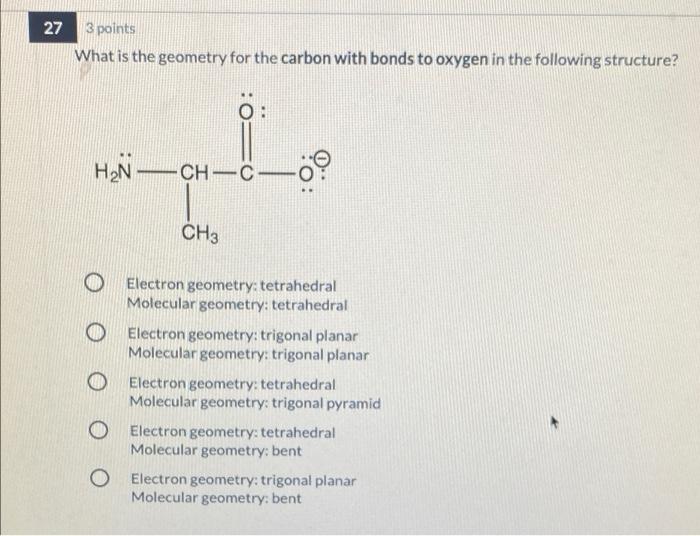 27

3 points

What is the geometry for the carbon with bonds to oxygen in the following structure?

$\ddot{O}:$

$H_2\ddot{N}$ — CH — C — $\ddot{O}:^{\ominus}$

$CH_3$

Electron geometry: tetrahedral
Molecular geometry: tetrahedral

Electron geometry: trigonal planar
Molecular geometry: trigonal planar

Electron geometry: tetrahedral
Molecular geometry: trigonal pyramid

Electron geometry: tetrahedral
Molecular geometry: bent

Electron geometry: trigonal planar
Molecular geometry: bent